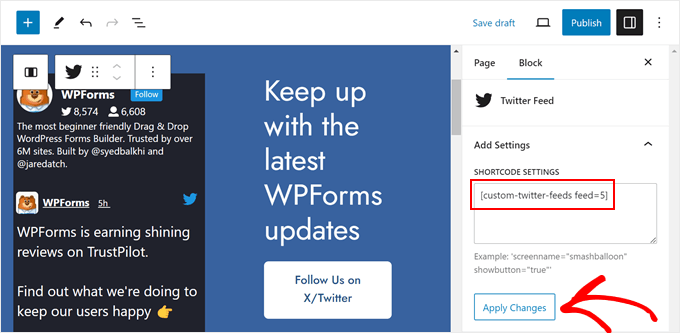 Save draft
Publish

WPForms Follow
8,574 6,608
The most beginner friendly Drag & Drop WordPress Forms Builder. Trusted by over 6M sites. Built by @syedbalkhi and @jaredatch.

WPForms 5h

WPForms is earning shining reviews on TrustPilot.

Find out what we're doing to keep our users happy 👉

Keep up with the latest WPForms updates

Follow Us on X/Twitter

Page Block

Twitter Feed

Add Settings

SHORTCODE SETTINGS

[custom-twitter-feeds feed=5]

Example: 'screenname="smashballoon" showbutton="true"'

Apply Changes